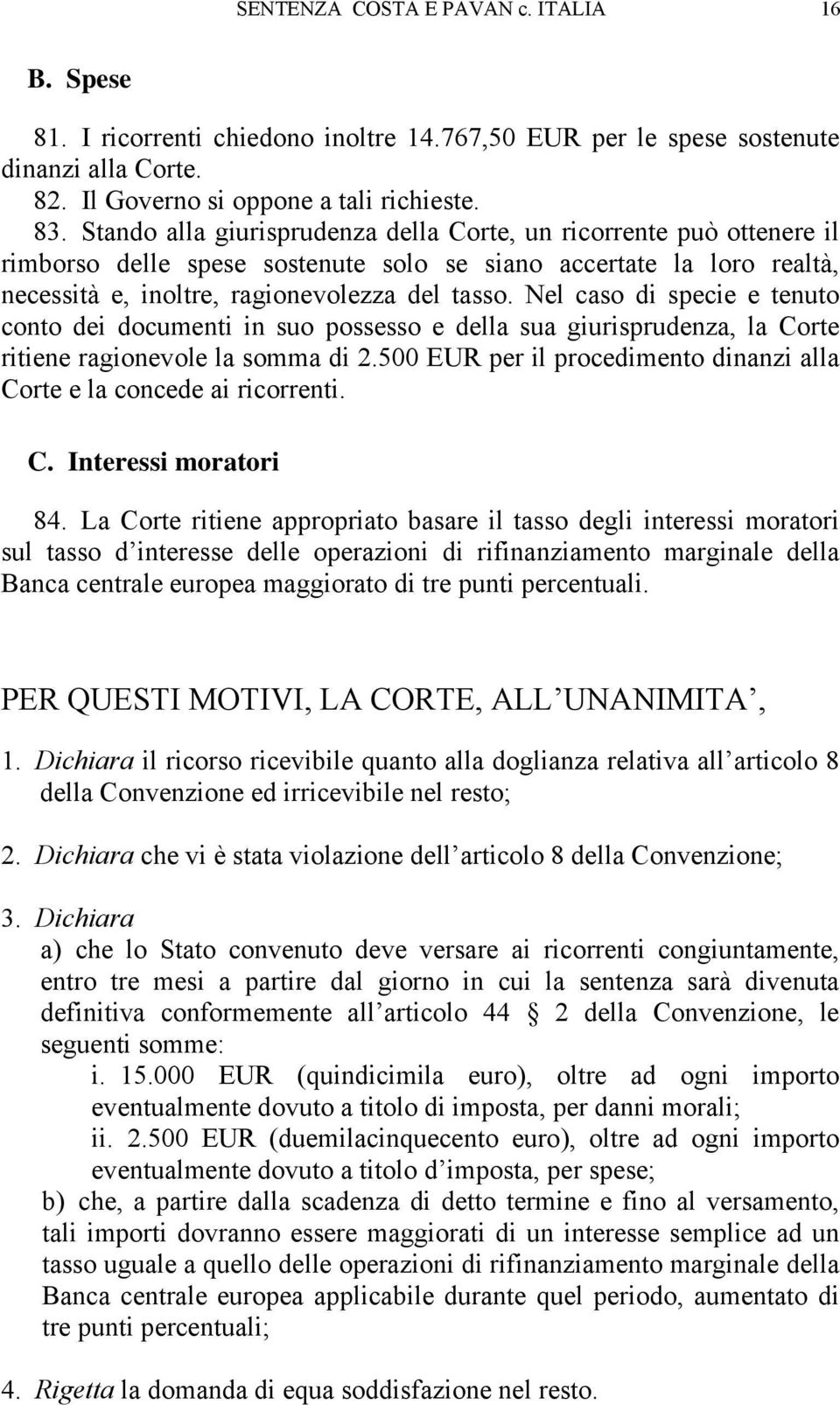 SENTENZA COSTA E PAVAN c. ITALIA 16

B. Spese

81. I ricorrenti chiedono inoltre 14.767,50 EUR per le spese sostenute dinanzi alla Corte.
82. Il Governo si oppone a tali richieste.
83. Stando alla giurisprudenza della Corte, un ricorrente può ottenere il rimborso delle spese sostenute solo se siano accertate la loro realtà, necessità e, inoltre, ragionevolezza del tasso. Nel caso di specie e tenuto conto dei documenti in suo possesso e della sua giurisprudenza, la Corte ritiene ragionevole la somma di 2.500 EUR per il procedimento dinanzi alla Corte e la concede ai ricorrenti.

C. Interessi moratori

84. La Corte ritiene appropriato basare il tasso degli interessi moratori sul tasso d interesse delle operazioni di rifinanziamento marginale della Banca centrale europea maggiorato di tre punti percentuali.

PER QUESTI MOTIVI, LA CORTE, ALL UNANIMITA ,

1. Dichiara il ricorso ricevibile quanto alla doglianza relativa all articolo 8 della Convenzione ed irricevibile nel resto;

2. Dichiara che vi è stata violazione dell articolo 8 della Convenzione;

3. Dichiara
a) che lo Stato convenuto deve versare ai ricorrenti congiuntamente, entro tre mesi a partire dal giorno in cui la sentenza sarà divenuta definitiva conformemente all articolo 44 § 2 della Convenzione, le seguenti somme:
i. 15.000 EUR (quindicimila euro), oltre ad ogni importo eventualmente dovuto a titolo di imposta, per danni morali;
ii. 2.500 EUR (duemilacinquecento euro), oltre ad ogni importo eventualmente dovuto a titolo d imposta, per spese;
b) che, a partire dalla scadenza di detto termine e fino al versamento, tali importi dovranno essere maggiorati di un interesse semplice ad un tasso uguale a quello delle operazioni di rifinanziamento marginale della Banca centrale europea applicabile durante quel periodo, aumentato di tre punti percentuali;

4. Rigetta la domanda di equa soddisfazione nel resto.